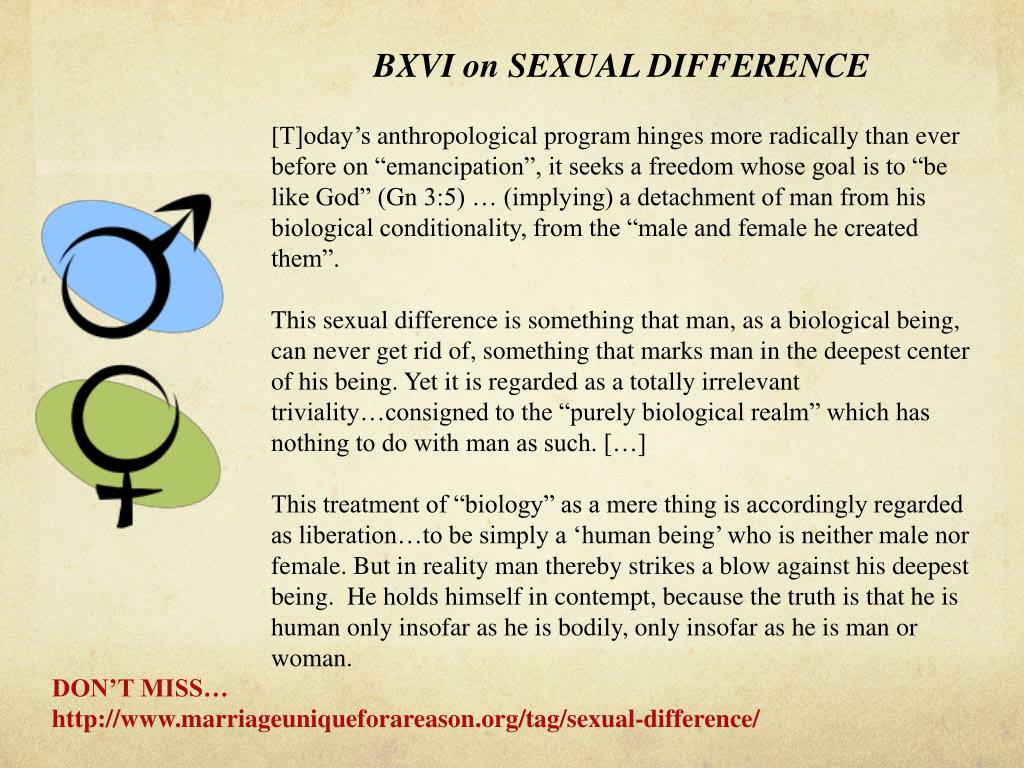 BXVI on SEXUAL DIFFERENCE

[T]oday's anthropological program hinges more radically than ever before on "emancipation", it seeks a freedom whose goal is to "be like God" (Gn 3:5) … (implying) a detachment of man from his biological conditionality, from the "male and female he created them".

This sexual difference is something that man, as a biological being, can never get rid of, something that marks man in the deepest center of his being. Yet it is regarded as a totally irrelevant triviality…consigned to the "purely biological realm" which has nothing to do with man as such. […]

This treatment of "biology" as a mere thing is accordingly regarded as liberation…to be simply a 'human being' who is neither male nor female. But in reality man thereby strikes a blow against his deepest being. He holds himself in contempt, because the truth is that he is human only insofar as he is bodily, only insofar as he is man or woman.

DON'T MISS…
http://www.marriageuniqueforareason.org/tag/sexual-difference/